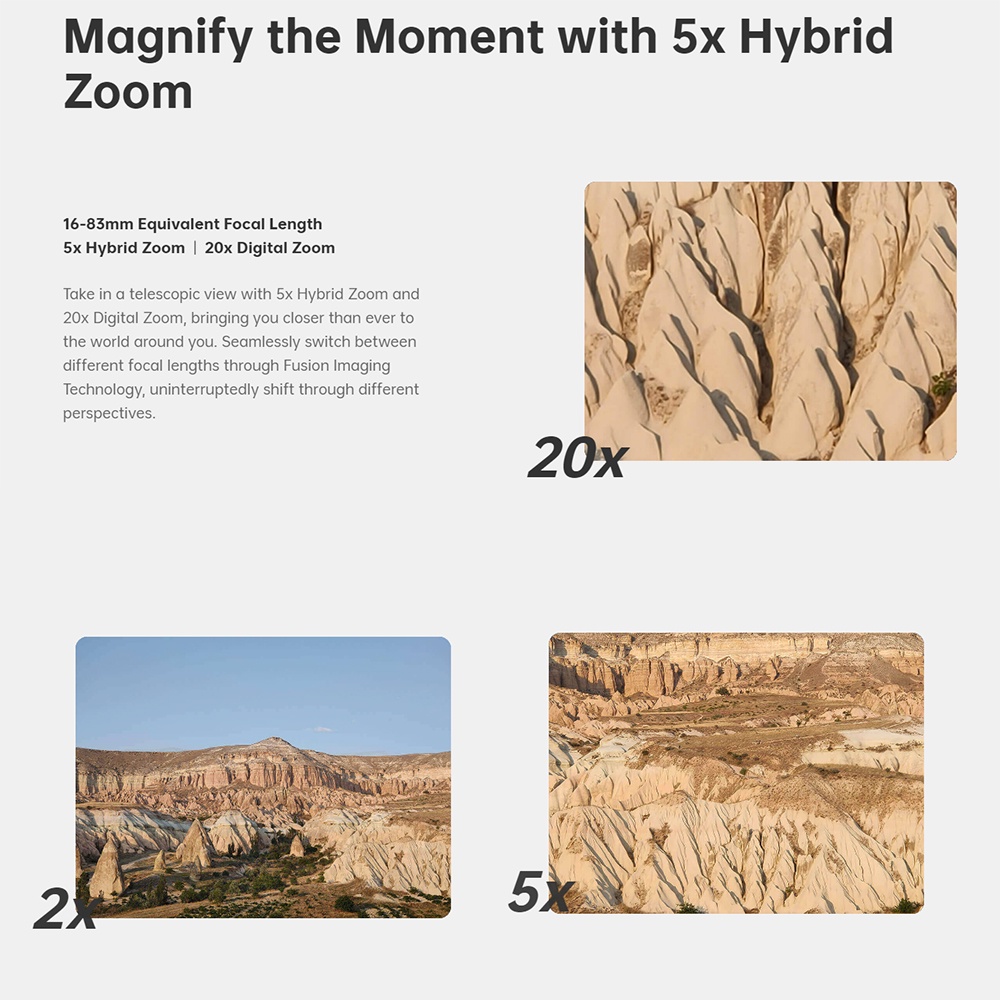 Magnify the Moment with 5x Hybrid Zoom

16-83mm Equivalent Focal Length
5x Hybrid Zoom | 20x Digital Zoom

Take in a telescopic view with 5x Hybrid Zoom and 20x Digital Zoom, bringing you closer than ever to the world around you. Seamlessly switch between different focal lengths through Fusion Imaging Technology, uninterruptedly shift through different perspectives.

20x

2x

5x